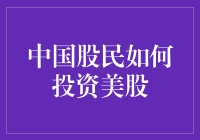 中国股民如何投资美股